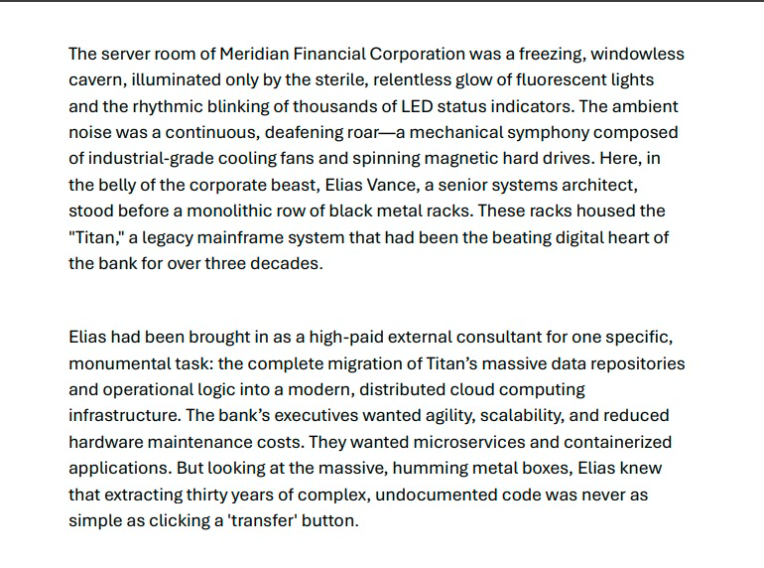 The server room of Meridian Financial Corporation was a freezing, windowless cavern, illuminated only by the sterile, relentless glow of fluorescent lights and the rhythmic blinking of thousands of LED status indicators. The ambient noise was a continuous, deafening roar—a mechanical symphony composed of industrial-grade cooling fans and spinning magnetic hard drives. Here, in the belly of the corporate beast, Elias Vance, a senior systems architect, stood before a monolithic row of black metal racks. These racks housed the "Titan," a legacy mainframe system that had been the beating digital heart of the bank for over three decades.

Elias had been brought in as a high-paid external consultant for one specific, monumental task: the complete migration of Titan's massive data repositories and operational logic into a modern, distributed cloud computing infrastructure. The bank's executives wanted agility, scalability, and reduced hardware maintenance costs. They wanted microservices and containerized applications. But looking at the massive, humming metal boxes, Elias knew that extracting thirty years of complex, undocumented code was never as simple as clicking a 'transfer' button.